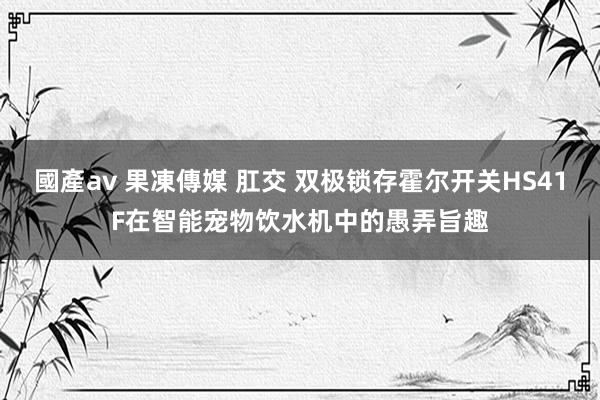 國產av 果凍傳媒 肛交 双极锁存霍尔开关HS41F在智能宠物饮水机中的愚弄旨趣